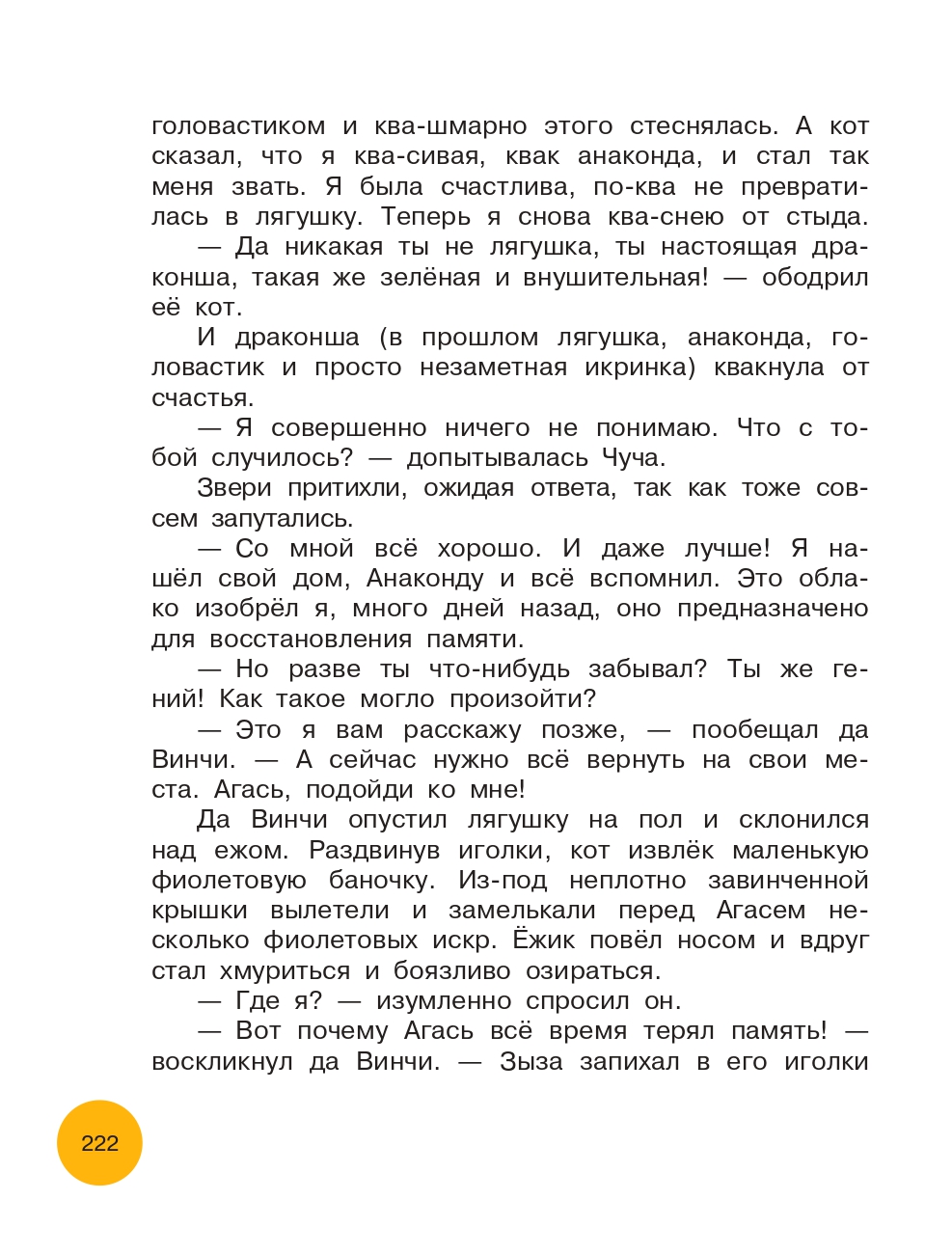 головастиком и ква-шмарно этого стеснялась. А кот сказал, что я ква-сивая, квак анаконда, и стал так меня звать. Я была счастлива, по-ква не превратилась в лягушку. Теперь я снова ква-снею от стыда.

— Да никакая ты не лягушка, ты настоящая драконша, такая же зелёная и внушительная! — ободрил её кот.

И драконша (в прошлом лягушка, анаконда, головастик и просто незаметная икринка) квакнула от счастья.

— Я совершенно ничего не понимаю. Что с тобой случилось? — допытывалась Чуча.

Звери притихли, ожидая ответа, так как тоже совсем запутались.

— Со мной всё хорошо. И даже лучше! Я нашёл свой дом, Анаконду и всё вспомнил. Это облако изобрёл я, много дней назад, оно предназначено для восстановления памяти.

— Но разве ты что-нибудь забывал? Ты же гений! Как такое могло произойти?

— Это я вам расскажу позже, — пообещал да Винчи. — А сейчас нужно всё вернуть на свои места. Агась, подойди ко мне!

Да Винчи опустил лягушку на пол и склонился над ежом. Раздвинув иголки, кот извлёк маленькую фиолетовую баночку. Из-под неплотно завинченной крышки вылетели и замелькали перед Агасем несколько фиолетовых искр. Ёжик повёл носом и вдруг стал хмуриться и боязливо озираться.

— Где я? — изумленно спросил он.

— Вот почему Агась всё время терял память! — воскликнул да Винчи. — Зыза запихал в его иголки

222